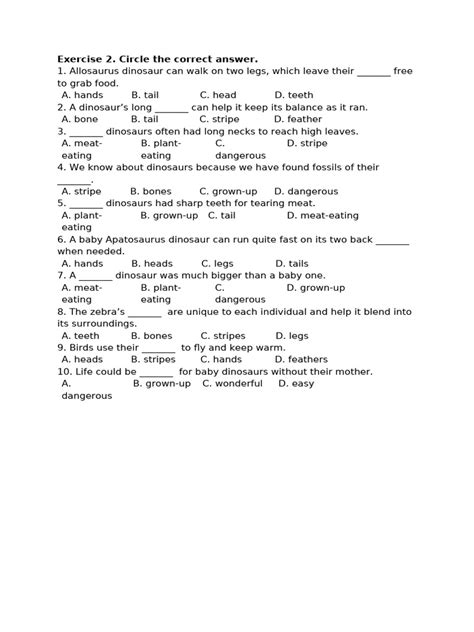 **Exercise 2. Circle the correct answer.**
1. Allosaurus dinosaur can walk on two legs, which leave their _______ free to grab food.
A. hands B. tail C. head D. teeth
2. A dinosaur's long _______ can help it keep its balance as it ran.
A. bone B. tail C. stripe D. feather
3. _______ dinosaurs often had long necks to reach high leaves.
A. meat-eating B. plant-eating C. dangerous D. stripe
4. We know about dinosaurs because we have found fossils of their _______.
A. stripe B. bones C. grown-up D. dangerous
5. _______ dinosaurs had sharp teeth for tearing meat.
A. plant-eating B. grown-up C. tail D. meat-eating
6. A baby Apatosaurus dinosaur can run quite fast on its two back _______ when needed.
A. hands B. heads C. legs D. tails
7. A _______ dinosaur was much bigger than a baby one.
A. meat-eating B. plant-eating C. dangerous D. grown-up
8. The zebra's _______ are unique to each individual and help it blend into its surroundings.
A. teeth B. bones C. stripes D. legs
9. Birds use their _______ to fly and keep warm.
A. heads B. stripes C. hands D. feathers
10. Life could be _______ for baby dinosaurs without their mother.
A. dangerous B. grown-up C. wonderful D. easy